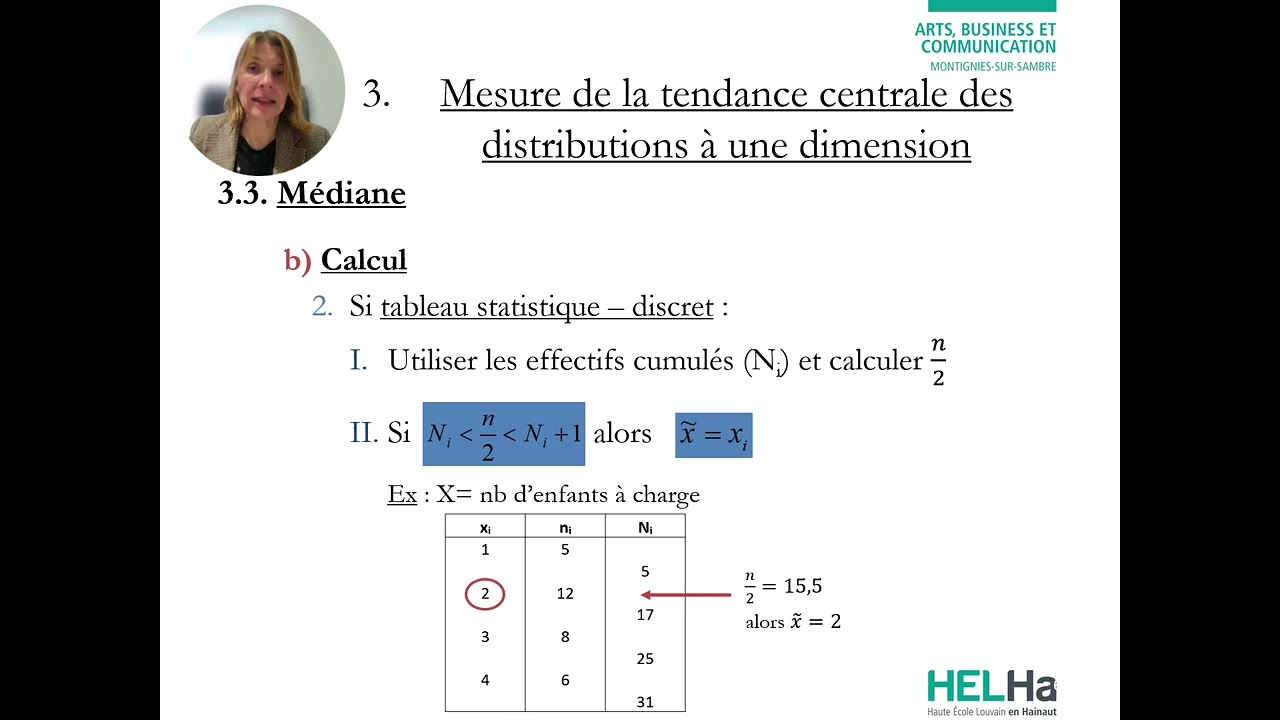 ARTS, BUSINESS ET COMMUNICATION
MONTIGNIES-SUR-SAMBRE

3. Mesure de la tendance centrale des distributions à une dimension

3.3. Médiane

b) Calcul

2. Si tableau statistique – discret :

I. Utiliser les effectifs cumulés ($N_i$) et calculer $\frac{n}{2}$

II. Si $N_i < \frac{n}{2} < N_i + 1$ alors $\tilde{x} = x_i$

Ex : X= nb d'enfants à charge

| $x_i$ | $n_i$ | $N_i$ |
|---|---|---|
| 1 | 5 | 5 |
| 2 | 12 | 17 |
| 3 | 8 | 25 |
| 4 | 6 | 31 |

$\frac{n}{2} = 15,5$
alors $\tilde{x} = 2$

HELHa
Haute École Louvain en Hainaut